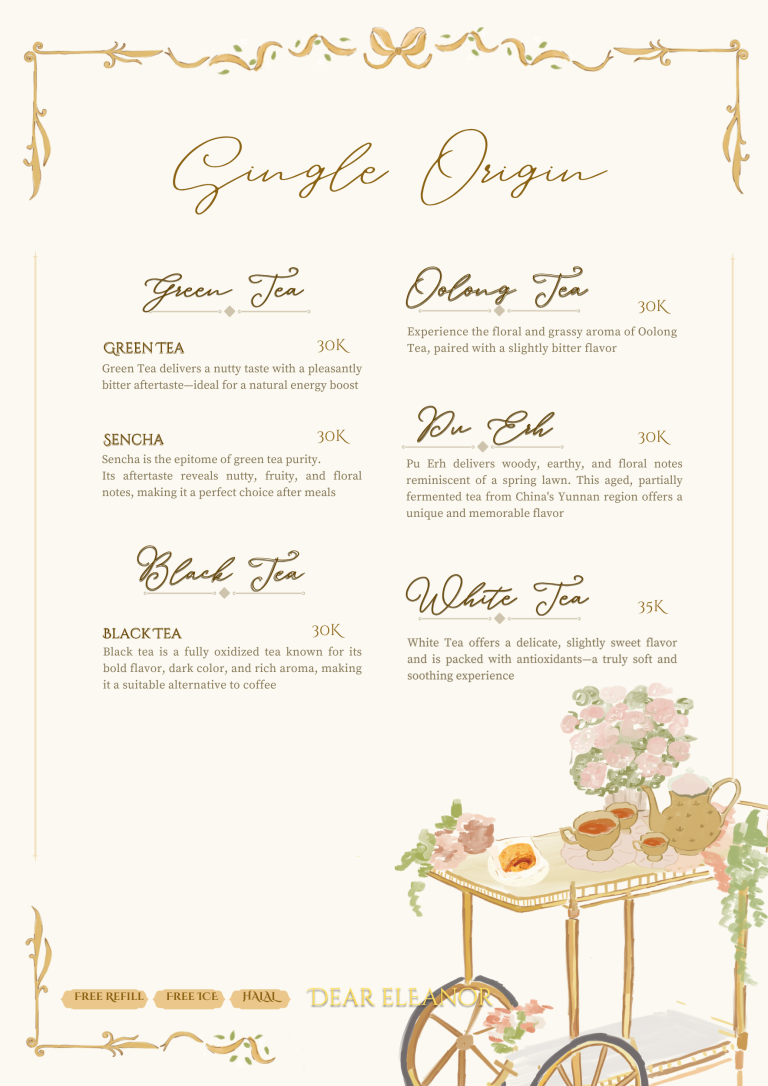 Single Origin

Green Tea

GREEN TEA 30K
Green Tea delivers a nutty taste with a pleasantly bitter aftertaste—ideal for a natural energy boost

SENCHA 30K
Sencha is the epitome of green tea purity. Its aftertaste reveals nutty, fruity, and floral notes, making it a perfect choice after meals

Black Tea

BLACK TEA 30K
Black tea is a fully oxidized tea known for its bold flavor, dark color, and rich aroma, making it a suitable alternative to coffee

Oolong Tea 30K

Experience the floral and grassy aroma of Oolong Tea, paired with a slightly bitter flavor

Pu Erh 30K

Pu Erh delivers woody, earthy, and floral notes reminiscent of a spring lawn. This aged, partially fermented tea from China's Yunnan region offers a unique and memorable flavor

White Tea 35K

White Tea offers a delicate, slightly sweet flavor and is packed with antioxidants—a truly soft and soothing experience

FREE REFILL FREE ICE HALAL

DEAR ELEANOR